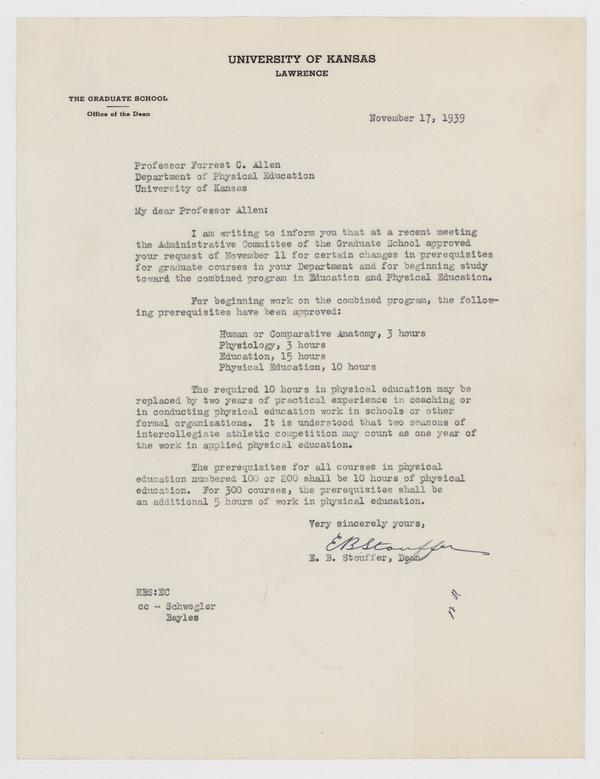 UNIVERSITY OF KANSAS
LAWRENCE

THE GRADUATE SCHOOL
Office of the Dean

November 17, 1939

Professor Forrest C. Allen
Department of Physical Education
University of Kansas

My dear Professor Allen:

I am writing to inform you that at a recent meeting the Administrative Committee of the Graduate School approved your request of November 11 for certain changes in prerequisites for graduate courses in your Department and for beginning study toward the combined program in Education and Physical Education.

For beginning work on the combined program, the following prerequisites have been approved:

Human or Comparative Anatomy, 3 hours
Physiology, 3 hours
Education, 15 hours
Physical Education, 10 hours

The required 10 hours in physical education may be replaced by two years of practical experience in coaching or in conducting physical education work in schools or other formal organizations. It is understood that two seasons of intercollegiate athletic competition may count as one year of the work in applied physical education.

The prerequisites for all courses in physical education numbered 100 or 200 shall be 10 hours of physical education. For 300 courses, the prerequisites shall be an additional 5 hours of work in physical education.

Very sincerely yours,

E B Stouffer

E. B. Stouffer, Dean

EBS:EC
cc - Schwegler
Bayles